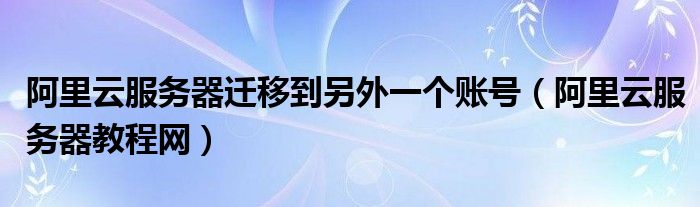 阿里云服务器迁移到另外一个账号（阿里云服务器教程网）